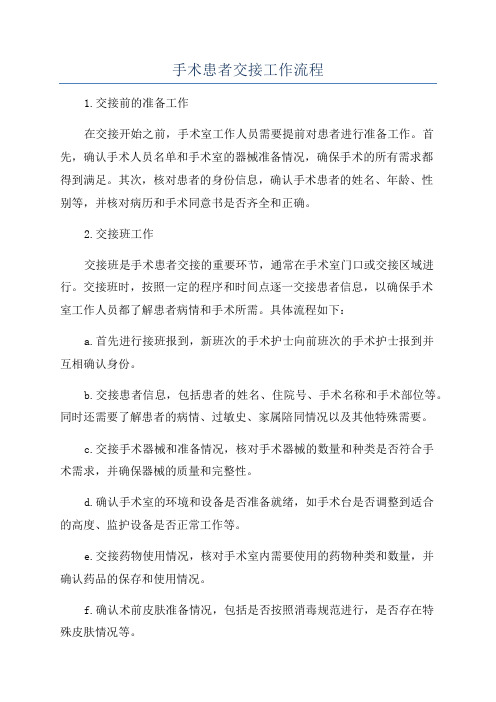 手术患者交接工作流程

1.交接前的准备工作

在交接开始之前，手术室工作人员需要提前对患者进行准备工作。首先，确认手术人员名单和手术室的器械准备情况，确保手术的所有需求都得到满足。其次，核对患者的身份信息，确认手术患者的姓名、年龄、性别等，并核对病历和手术同意书是否齐全和正确。

2.交接班工作

交接班是手术患者交接的重要环节，通常在手术室门口或交接区域进行。交接班时，按照一定的程序和时间点逐一交接患者信息，以确保手术室工作人员都了解患者病情和手术所需。具体流程如下：

a.首先进行接班报到，新班次的手术护士向前班次的手术护士报到并互相确认身份。

b.交接患者信息，包括患者的姓名、住院号、手术名称和手术部位等。同时还需要了解患者的病情、过敏史、家属陪同情况以及其他特殊需要。

c.交接手术器械和准备情况，核对手术器械的数量和种类是否符合手术需求，并确保器械的质量和完整性。

d.确认手术室的环境和设备是否准备就绪，如手术台是否调整到适合的高度、监护设备是否正常工作等。

e.交接药物使用情况，核对手术室内需要使用的药物种类和数量，并确认药品的保存和使用情况。

f.确认术前皮肤准备情况，包括是否按照消毒规范进行，是否存在特殊皮肤情况等。